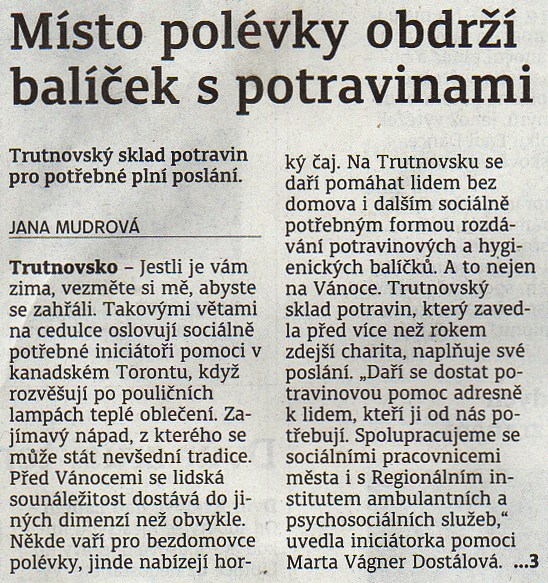 Místo polévky obdrží balíček s potravinami

Trutnovský sklad potravin pro potřebné plní poslání.

JANA MUDROVÁ

Trutnovsko – Jestli je vám zima, vezměte si mě, abyste se zahřáli. Takovými větami na cedulce oslovují sociálně potřebné iniciátoři pomoci v kanadském Torontu, když rozvěšují po pouličních lampách teplé oblečení. Zajímavý nápad, z kterého se může stát nevšední tradice. Před Vánocemi se lidská sounáležitost dostává do jiných dimenzí než obvykle. Někde vaří pro bezdomovce polévky, jinde nabízejí horký čaj. Na Trutnovsku se daří pomáhat lidem bez domova i dalším sociálně potřebným formou rozdávání potravinových a hygienických balíčků. A to nejen na Vánoce. Trutnovský sklad potravin, který zavedla před více než rokem zdejší charita, naplňuje své poslání. „Daří se dostat potravinovou pomoc adresně k lidem, kteří ji od nás potřebují. Spolupracujeme se sociálními pracovnicemi města i s Regionálním institutem ambulantních a psychosociálních služeb," uvedla iniciátorka pomoci Marta Vágner Dostálová. ...3